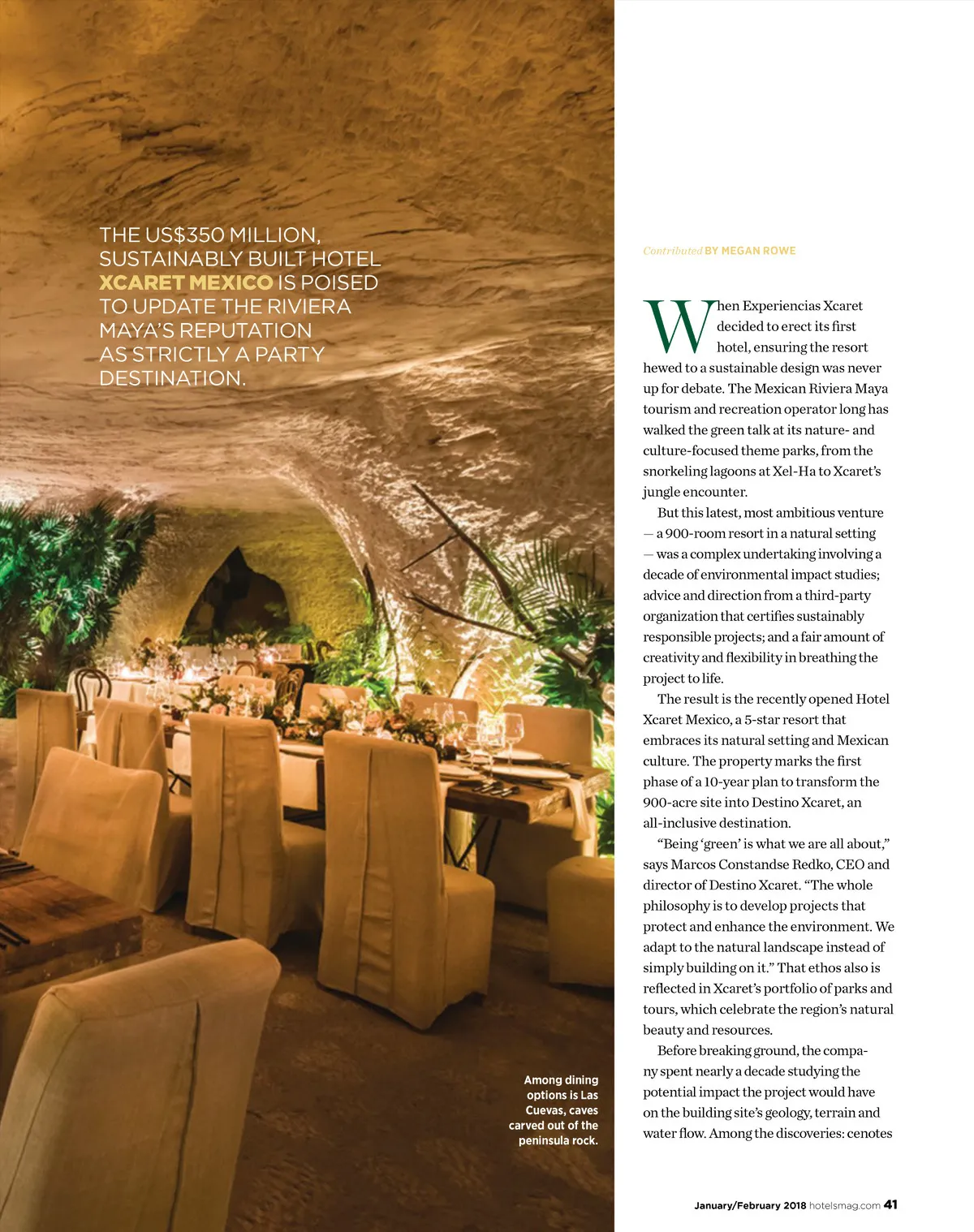 THE US$350 MILLION, SUSTAINABLY BUILT HOTEL XCARET MEXICO IS POISED TO UPDATE THE RIVIERA MAYA'S REPUTATION AS STRICTLY A PARTY DESTINATION.

Among dining options is Las Cuevas, caves carved out of the peninsula rock.

Contributed BY MEGAN ROWE

When Experiencias Xcaret decided to erect its first hotel, ensuring the resort hewed to a sustainable design was never up for debate. The Mexican Riviera Maya tourism and recreation operator long has walked the green talk at its nature- and culture-focused theme parks, from the snorkeling lagoons at Xel-Ha to Xcaret's jungle encounter.

But this latest, most ambitious venture — a 900-room resort in a natural setting — was a complex undertaking involving a decade of environmental impact studies; advice and direction from a third-party organization that certifies sustainably responsible projects; and a fair amount of creativity and flexibility in breathing the project to life.

The result is the recently opened Hotel Xcaret Mexico, a 5-star resort that embraces its natural setting and Mexican culture. The property marks the first phase of a 10-year plan to transform the 900-acre site into Destino Xcaret, an all-inclusive destination.

"Being 'green' is what we are all about," says Marcos Constandse Redko, CEO and director of Destino Xcaret. "The whole philosophy is to develop projects that protect and enhance the environment. We adapt to the natural landscape instead of simply building on it." That ethos also is reflected in Xcaret's portfolio of parks and tours, which celebrate the region's natural beauty and resources.

Before breaking ground, the company spent nearly a decade studying the potential impact the project would have on the building site's geology, terrain and water flow. Among the discoveries: cenotes

January/February 2018 hotelsmag.com 41